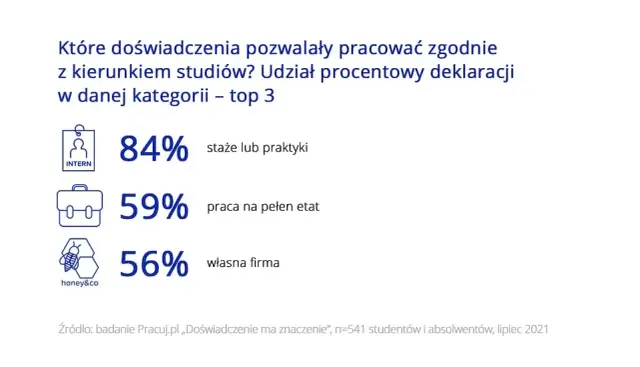 Które doświadczenia pozwalały pracować zgodnie z kierunkiem studiów? Udział procentowy deklaracji w danej kategorii – top 3

INTERN

84%

staże lub praktyki

59%

praca na pełen etat

honey&co

56%

własna firma

Źródło: badanie Pracuj.pl „Doświadczenie ma znaczenie", n=541 studentów i absolwentów, lipiec 2021